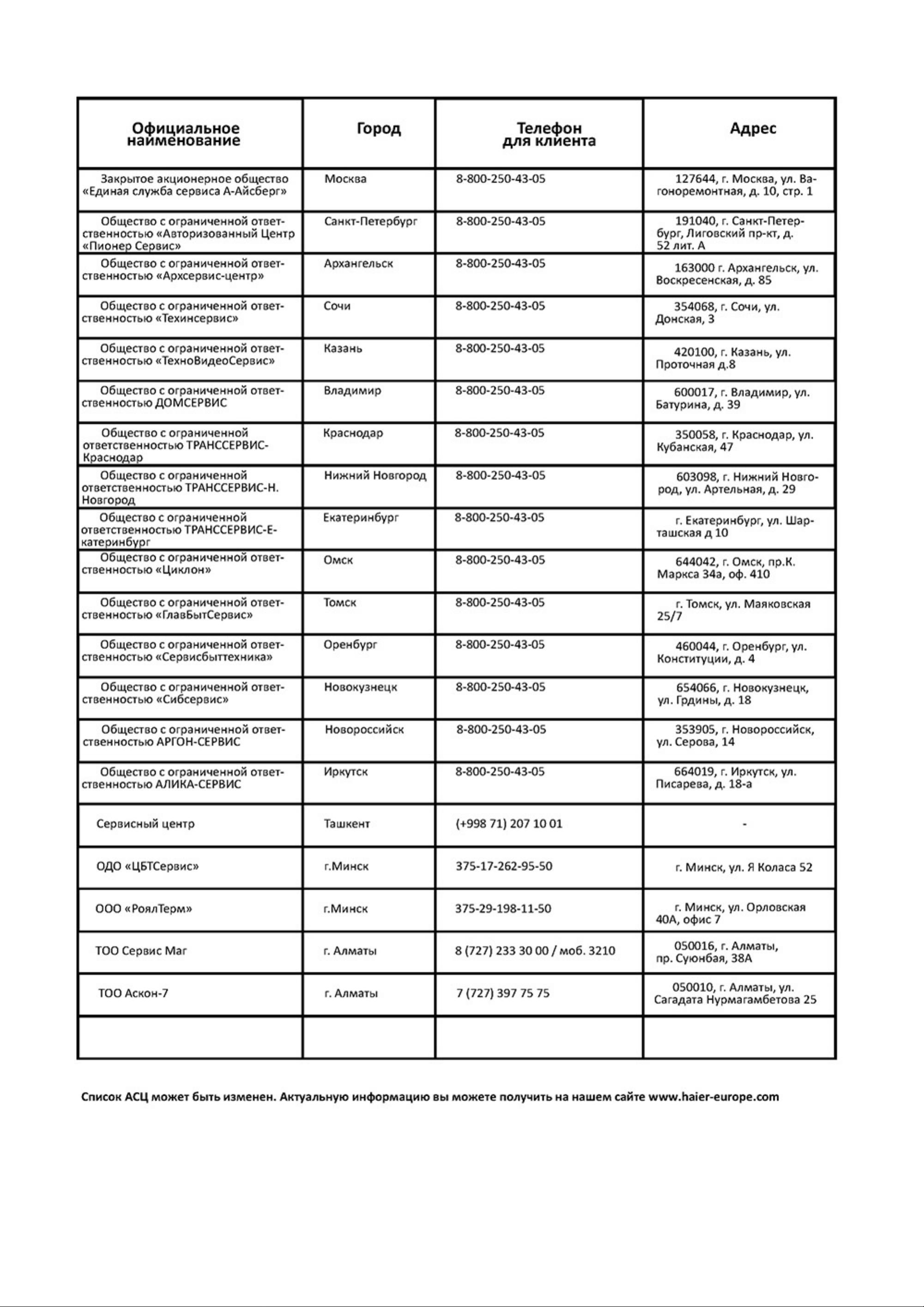 | Официальное наименование | Город | Телефон для клиента | Адрес |
|---|---|---|---|
| Закрытое акционерное общество «Единая служба сервиса А-Айсберг» | Москва | 8-800-250-43-05 | 127644, г. Москва, ул. Вагоноремонтная, д. 10, стр. 1 |
| Общество с ограниченной ответственностью «Авторизованный Центр «Пионер Сервис» | Санкт-Петербург | 8-800-250-43-05 | 191040, г. Санкт-Петербург, Лиговский пр-кт, д. 52 лит. А |
| Общество с ограниченной ответственностью «Архсервис-центр» | Архангельск | 8-800-250-43-05 | 163000 г. Архангельск, ул. Воскресенская, д. 85 |
| Общество с ограниченной ответственностью «Техинсервис» | Сочи | 8-800-250-43-05 | 354068, г. Сочи, ул. Донская, 3 |
| Общество с ограниченной ответственностью «ТехноВидеоСервис» | Казань | 8-800-250-43-05 | 420100, г. Казань, ул. Проточная д.8 |
| Общество с ограниченной ответственностью ДОМСЕРВИС | Владимир | 8-800-250-43-05 | 600017, г. Владимир, ул. Батурина, д. 39 |
| Общество с ограниченной ответственностью ТРАНССЕРВИС-Краснодар | Краснодар | 8-800-250-43-05 | 350058, г. Краснодар, ул. Кубанская, 47 |
| Общество с ограниченной ответственностью ТРАНССЕРВИС-Н. Новгород | Нижний Новгород | 8-800-250-43-05 | 603098, г. Нижний Новгород, ул. Артельная, д. 29 |
| Общество с ограниченной ответственностью ТРАНССЕРВИС-Екатеринбург | Екатеринбург | 8-800-250-43-05 | г. Екатеринбург, ул. Шарташская д 10 |
| Общество с ограниченной ответственностью «Циклон» | Омск | 8-800-250-43-05 | 644042, г. Омск, пр.К. Маркса 34а, оф. 410 |
| Общество с ограниченной ответственностью «ГлавБытСервис» | Томск | 8-800-250-43-05 | г. Томск, ул. Маяковская 25/7 |
| Общество с ограниченной ответственностью «Сервисбыттехника» | Оренбург | 8-800-250-43-05 | 460044, г. Оренбург, ул. Конституции, д. 4 |
| Общество с ограниченной ответственностью «Сибсервис» | Новокузнецк | 8-800-250-43-05 | 654066, г. Новокузнецк, ул. Грдины, д. 18 |
| Общество с ограниченной ответственностью АРГОН-СЕРВИС | Новороссийск | 8-800-250-43-05 | 353905, г. Новороссийск, ул. Серова, 14 |
| Общество с ограниченной ответственностью АЛИКА-СЕРВИС | Иркутск | 8-800-250-43-05 | 664019, г. Иркутск, ул. Писарева, д. 18-а |
| Сервисный центр | Ташкент | (+998 71) 207 10 01 | - |
| ОДО «ЦБТСервис» | г.Минск | 375-17-262-95-50 | г. Минск, ул. Я Коласа 52 |
| ООО «РоялТерм» | г.Минск | 375-29-198-11-50 | г. Минск, ул. Орловская 40А, офис 7 |
| ТОО Сервис Маг | г. Алматы | 8 (727) 233 30 00 / моб. 3210 | 050016, г. Алматы, пр. Суюнбая, 38А |
| ТОО Аскон-7 | г. Алматы | 7 (727) 397 75 75 | 050010, г. Алматы, ул. Сагадата Нурмагамбетова 25 |
| | | | |

Список АСЦ может быть изменен. Актуальную информацию вы можете получить на нашем сайте www.haier-europe.com